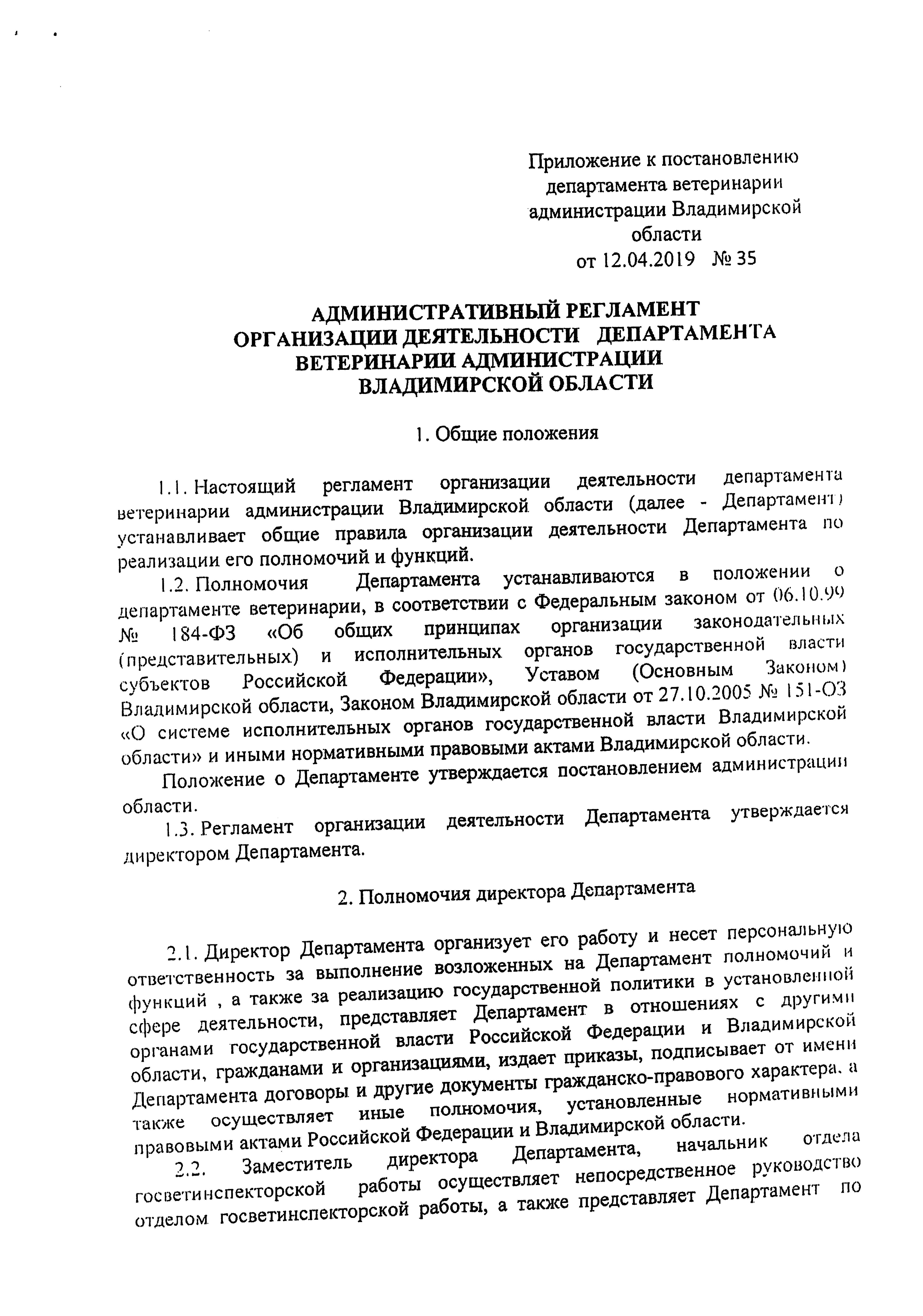 Приложение к постановлению департамента ветеринарии администрации Владимирской области
от 12.04.2019 № 35

АДМИНИСТРАТИВНЫЙ РЕГЛАМЕНТ
ОРГАНИЗАЦИИ ДЕЯТЕЛЬНОСТИ ДЕПАРТАМЕНТА
ВЕТЕРИНАРИИ АДМИНИСТРАЦИИ
ВЛАДИМИРСКОЙ ОБЛАСТИ

1. Общие положения

1.1. Настоящий регламент организации деятельности департамента ветеринарии администрации Владимирской области (далее - Департамент) устанавливает общие правила организации деятельности Департамента по реализации его полномочий и функций.

1.2. Полномочия Департамента устанавливаются в положении о департаменте ветеринарии, в соответствии с Федеральным законом от 06.10.99 № 184-ФЗ «Об общих принципах организации законодательных (представительных) и исполнительных органов государственной власти субъектов Российской Федерации», Уставом (Основным Законом) Владимирской области, Законом Владимирской области от 27.10.2005 № 151-ОЗ «О системе исполнительных органов государственной власти Владимирской области» и иными нормативными правовыми актами Владимирской области.

Положение о Департаменте утверждается постановлением администрации области.

1.3. Регламент организации деятельности Департамента утверждается директором Департамента.

2. Полномочия директора Департамента

2.1. Директор Департамента организует его работу и несет персональную ответственность за выполнение возложенных на Департамент полномочий и функций , а также за реализацию государственной политики в установленной сфере деятельности, представляет Департамент в отношениях с другими органами государственной власти Российской Федерации и Владимирской области, гражданами и организациями, издает приказы, подписывает от имени Департамента договоры и другие документы гражданско-правового характера, а также осуществляет иные полномочия, установленные нормативными правовыми актами Российской Федерации и Владимирской области.

2.2. Заместитель директора Департамента, начальник отдела госветинспекторской работы осуществляет непосредственное руководство отделом госветинспекторской работы, а также представляет Департамент по